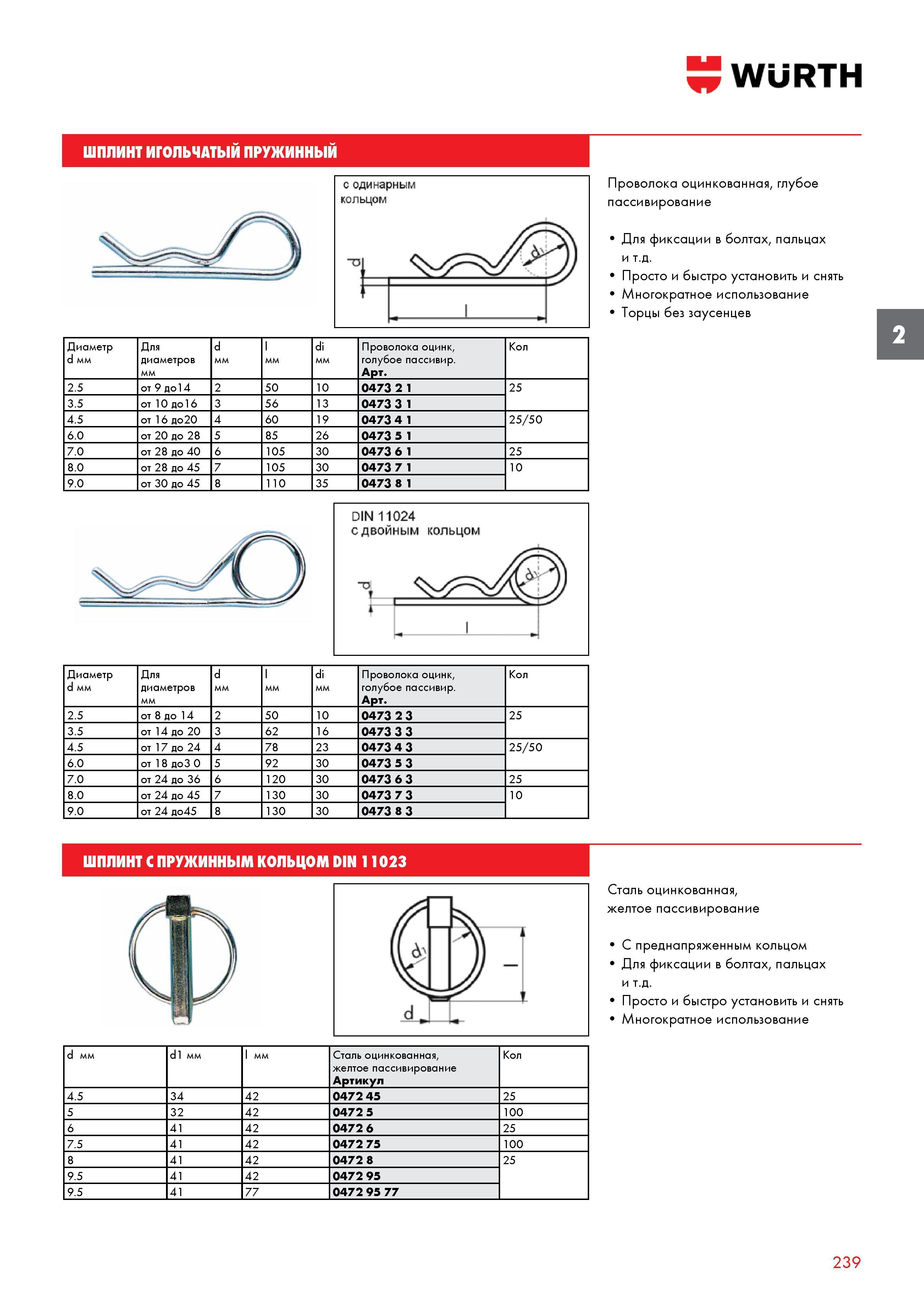 WÜRTH

ШПЛИНТ ИГОЛЬЧАТЫЙ ПРУЖИННЫЙ

с одинарным кольцом

d

$d_1$

l

Проволока оцинкованная, глубое пассивирование

• Для фиксации в болтах, пальцах и т.д.
• Просто и быстро установить и снять
• Многократное использование
• Торцы без заусенцев

2

| Диаметр d мм | Для диаметров мм | d мм | l мм | di мм | Проволока оцинк, голубое пассивир. Арт. | Кол |
|---|---|---|---|---|---|---|
| 2.5 | от 9 до14 | 2 | 50 | 10 | 0473 2 1 | 25 |
| 3.5 | от 10 до16 | 3 | 56 | 13 | 0473 3 1 | |
| 4.5 | от 16 до20 | 4 | 60 | 19 | 0473 4 1 | 25/50 |
| 6.0 | от 20 до 28 | 5 | 85 | 26 | 0473 5 1 | |
| 7.0 | от 28 до 40 | 6 | 105 | 30 | 0473 6 1 | 25 |
| 8.0 | от 28 до 45 | 7 | 105 | 30 | 0473 7 1 | 10 |
| 9.0 | от 30 до 45 | 8 | 110 | 35 | 0473 8 1 | |

DIN 11024
с двойным кольцом

d

$d_1$

l

| Диаметр d мм | Для диаметров мм | d мм | l мм | di мм | Проволока оцинк, голубое пассивир. Арт. | Кол |
|---|---|---|---|---|---|---|
| 2.5 | от 8 до 14 | 2 | 50 | 10 | 0473 2 3 | 25 |
| 3.5 | от 14 до 20 | 3 | 62 | 16 | 0473 3 3 | |
| 4.5 | от 17 до 24 | 4 | 78 | 23 | 0473 4 3 | 25/50 |
| 6.0 | от 18 до3 0 | 5 | 92 | 30 | 0473 5 3 | |
| 7.0 | от 24 до 36 | 6 | 120 | 30 | 0473 6 3 | 25 |
| 8.0 | от 24 до 45 | 7 | 130 | 30 | 0473 7 3 | 10 |
| 9.0 | от 24 до45 | 8 | 130 | 30 | 0473 8 3 | |

ШПЛИНТ С ПРУЖИННЫМ КОЛЬЦОМ DIN 11023

$d_1$

l

d

Сталь оцинкованная, желтое пассивирование

• С преднапряженным кольцом
• Для фиксации в болтах, пальцах и т.д.
• Просто и быстро установить и снять
• Многократное использование

| d мм | d1 мм | l мм | Сталь оцинкованная, желтое пассивирование Артикул | Кол |
|---|---|---|---|---|
| 4.5 | 34 | 42 | 0472 45 | 25 |
| 5 | 32 | 42 | 0472 5 | 100 |
| 6 | 41 | 42 | 0472 6 | 25 |
| 7.5 | 41 | 42 | 0472 75 | 100 |
| 8 | 41 | 42 | 0472 8 | 25 |
| 9.5 | 41 | 42 | 0472 95 | |
| 9.5 | 41 | 77 | 0472 95 77 | |

239